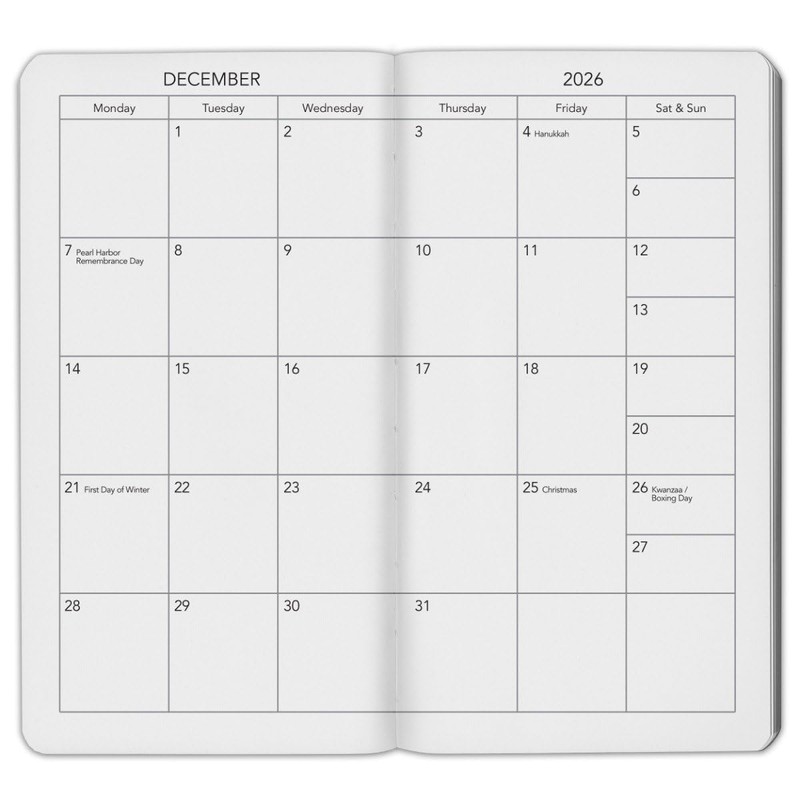 DECEMBER 2026

| Monday | Tuesday | Wednesday | Thursday | Friday | Sat & Sun |
|---|---|---|---|---|---|
| | 1 | 2 | 3 | 4 Hanukkah | 5 |
| | | | | | 6 |
| 7 Pearl Harbor Remembrance Day | 8 | 9 | 10 | 11 | 12 |
| | | | | | 13 |
| 14 | 15 | 16 | 17 | 18 | 19 |
| | | | | | 20 |
| 21 First Day of Winter | 22 | 23 | 24 | 25 Christmas | 26 Kwanzaa / Boxing Day |
| | | | | | 27 |
| 28 | 29 | 30 | 31 | | |